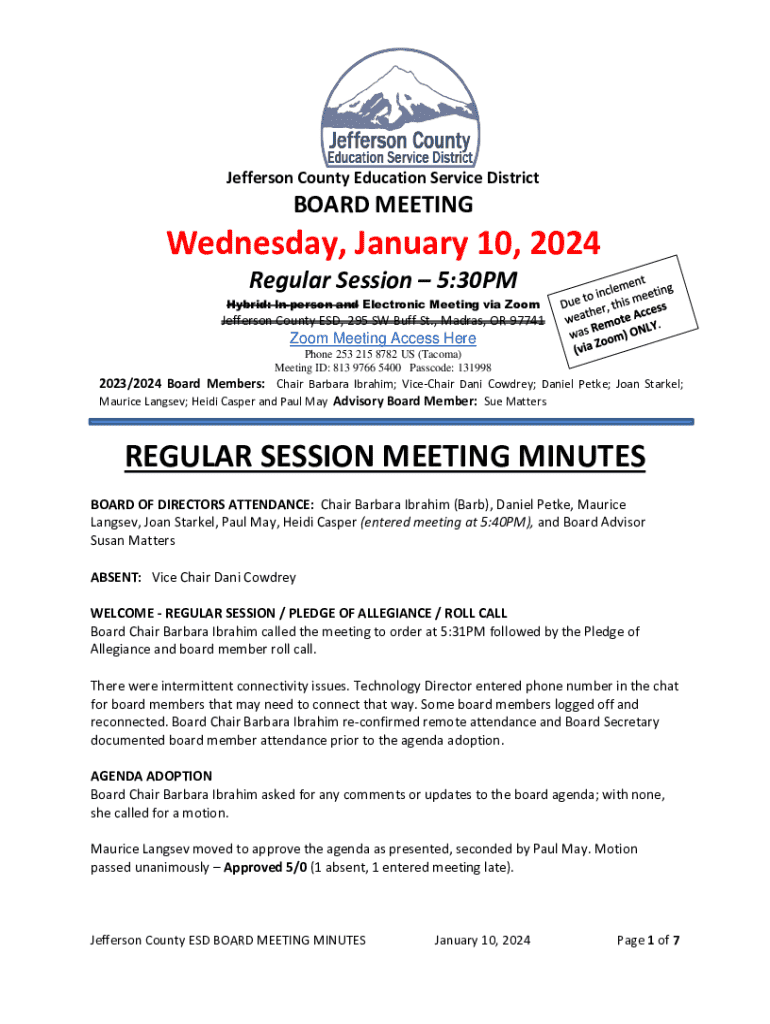 Jefferson County
Education Service District

Jefferson County Education Service District

BOARD MEETING

Wednesday, January 10, 2024

Regular Session – 5:30PM

Hybrid: In-person and Electronic Meeting via Zoom
Jefferson County ESD, 295 SW Buff St., Madras, OR 97741

Zoom Meeting Access Here
Phone 253 215 8782 US (Tacoma)
Meeting ID: 813 9766 5400 Passcode: 131998

Due to inclement weather, this meeting was Remote Access (via Zoom) ONLY.

2023/2024 Board Members: Chair Barbara Ibrahim; Vice-Chair Dani Cowdrey; Daniel Petke; Joan Starkel; Maurice Langsev; Heidi Casper and Paul May Advisory Board Member: Sue Matters

REGULAR SESSION MEETING MINUTES

BOARD OF DIRECTORS ATTENDANCE: Chair Barbara Ibrahim (Barb), Daniel Petke, Maurice Langsev, Joan Starkel, Paul May, Heidi Casper (entered meeting at 5:40PM), and Board Advisor Susan Matters

ABSENT: Vice Chair Dani Cowdrey

WELCOME - REGULAR SESSION / PLEDGE OF ALLEGIANCE / ROLL CALL
Board Chair Barbara Ibrahim called the meeting to order at 5:31PM followed by the Pledge of Allegiance and board member roll call.

There were intermittent connectivity issues. Technology Director entered phone number in the chat for board members that may need to connect that way. Some board members logged off and reconnected. Board Chair Barbara Ibrahim re-confirmed remote attendance and Board Secretary documented board member attendance prior to the agenda adoption.

AGENDA ADOPTION
Board Chair Barbara Ibrahim asked for any comments or updates to the board agenda; with none, she called for a motion.

Maurice Langsev moved to approve the agenda as presented, seconded by Paul May. Motion passed unanimously – Approved 5/0 (1 absent, 1 entered meeting late).

Jefferson County ESD BOARD MEETING MINUTES January 10, 2024 Page 1 of 7